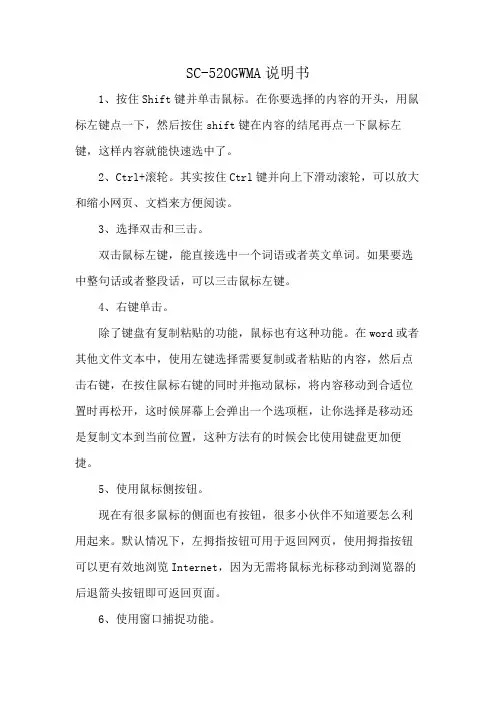 SC-520GWMA说明书

1、按住Shift键并单击鼠标。在你要选择的内容的开头，用鼠标左键点一下，然后按住shift键在内容的结尾再点一下鼠标左键，这样内容就能快速选中了。

2、Ctrl+滚轮。其实按住Ctrl键并向上下滑动滚轮，可以放大和缩小网页、文档来方便阅读。

3、选择双击和三击。

双击鼠标左键，能直接选中一个词语或者英文单词。如果要选中整句话或者整段话，可以三击鼠标左键。

4、右键单击。

除了键盘有复制粘贴的功能，鼠标也有这种功能。在word或者其他文件文本中，使用左键选择需要复制或者粘贴的内容，然后点击右键，在按住鼠标右键的同时并拖动鼠标，将内容移动到合适位置时再松开，这时候屏幕上会弹出一个选项框，让你选择是移动还是复制文本到当前位置，这种方法有的时候会比使用键盘更加便捷。

5、使用鼠标侧按钮。

现在有很多鼠标的侧面也有按钮，很多小伙伴不知道要怎么利用起来。默认情况下，左拇指按钮可用于返回网页，使用拇指按钮可以更有效地浏览Internet，因为无需将鼠标光标移动到浏览器的后退箭头按钮即可返回页面。

6、使用窗口捕捉功能。